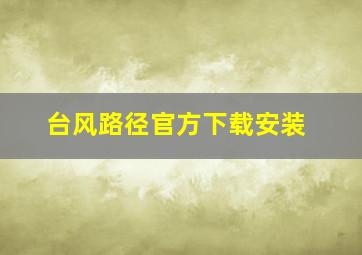 台风路径官方下载安装